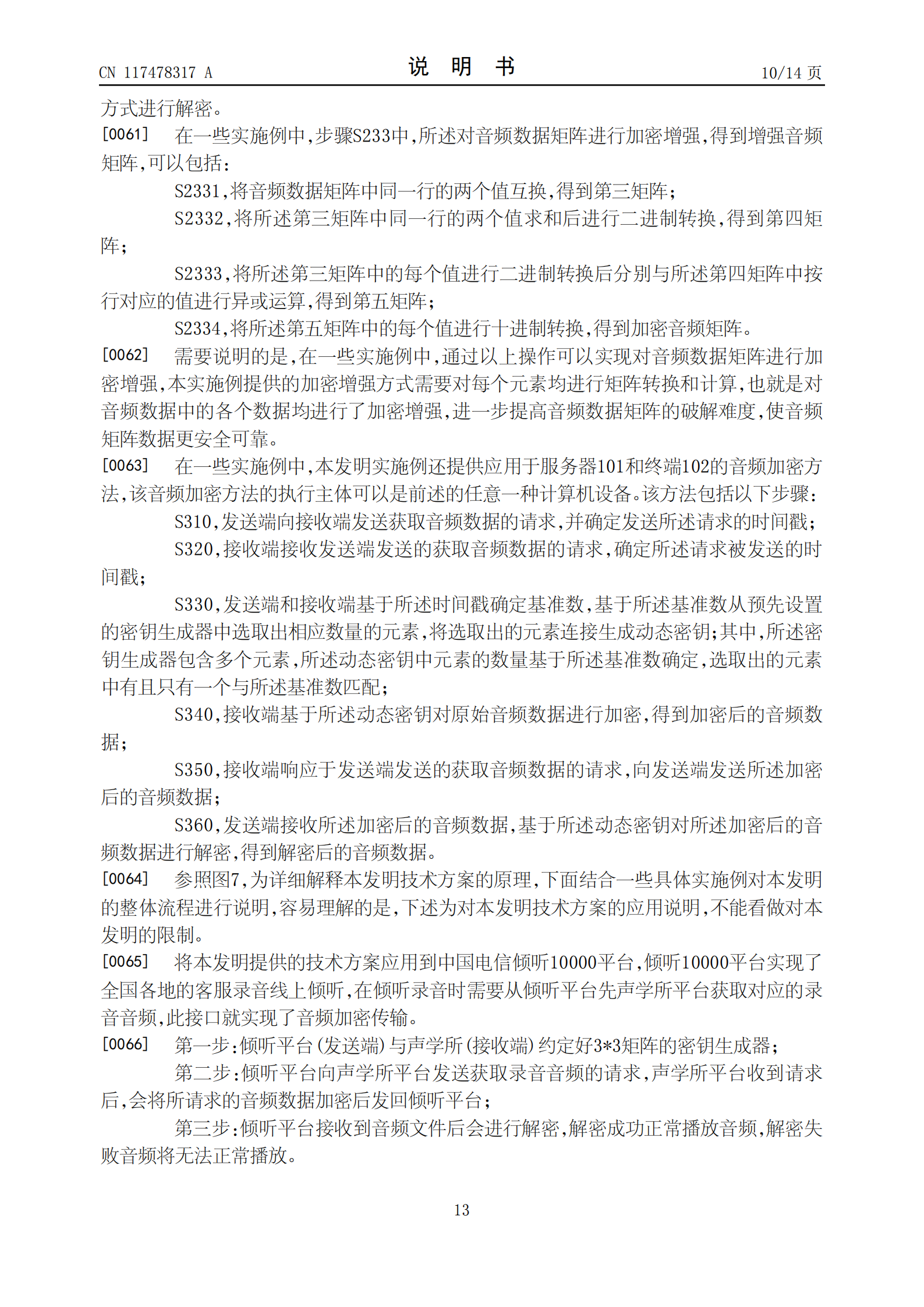 CN 117478317 A

说 明 书

10/14 页

方式进行解密。

[0061] 在一些实施例中,步骤S233中,所述对音频数据矩阵进行加密增强,得到增强音频矩阵,可以包括:

S2331,将音频数据矩阵中同一行的两个值互换,得到第三矩阵;

S2332,将所述第三矩阵中同一行的两个值求和后进行二进制转换,得到第四矩阵;

S2333,将所述第三矩阵中的每个值进行二进制转换后分别与所述第四矩阵中按行对应的值进行异或运算,得到第五矩阵;

S2334,将所述第五矩阵中的每个值进行十进制转换,得到加密音频矩阵。

[0062] 需要说明的是,在一些实施例中,通过以上操作可以实现对音频数据矩阵进行加密增强,本实施例提供的加密增强方式需要对每个元素均进行矩阵转换和计算,也就是对音频数据中的各个数据均进行了加密增强,进一步提高音频数据矩阵的破解难度,使音频矩阵数据更安全可靠。

[0063] 在一些实施例中,本发明实施例还提供应用于服务器101和终端102的音频加密方法,该音频加密方法的执行主体可以是前述的任意一种计算机设备。该方法包括以下步骤:

S310,发送端向接收端发送获取音频数据的请求,并确定发送所述请求的时间戳;

S320,接收端接收发送端发送的获取音频数据的请求,确定所述请求被发送的时间戳;

S330,发送端和接收端基于所述时间戳确定基准数,基于所述基准数从预先设置的密钥生成器中选取出相应数量的元素,将选取出的元素连接生成动态密钥;其中,所述密钥生成器包含多个元素,所述动态密钥中元素的数量基于所述基准数确定,选取出的元素中有且只有一个与所述基准数匹配;

S340,接收端基于所述动态密钥对原始音频数据进行加密,得到加密后的音频数据;

S350,接收端响应于发送端发送的获取音频数据的请求,向发送端发送所述加密后的音频数据;

S360,发送端接收所述加密后的音频数据,基于所述动态密钥对所述加密后的音频数据进行解密,得到解密后的音频数据。

[0064] 参照图7,为详细解释本发明技术方案的原理,下面结合一些具体实施例对本发明的整体流程进行说明,容易理解的是,下述为对本发明技术方案的应用说明,不能看做对本发明的限制。

[0065] 将本发明提供的技术方案应用到中国电信倾听10000平台,倾听10000平台实现了全国各地的客服录音线上倾听,在倾听录音时需要从倾听平台先声学所平台获取对应的录音音频,此接口就实现了音频加密传输。

[0066] 第一步:倾听平台(发送端)与声学所(接收端)约定好3*3矩阵的密钥生成器;

第二步:倾听平台向声学所平台发送获取录音音频的请求,声学所平台收到请求后,会将所请求的音频数据加密后发回倾听平台;

第三步:倾听平台接收到音频文件后会进行解密,解密成功正常播放音频,解密失败音频将无法正常播放。

13